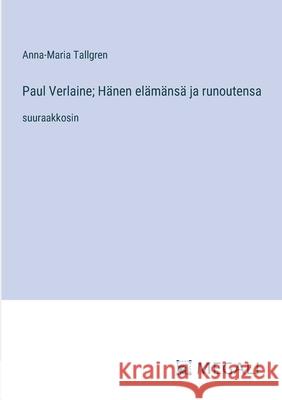 Anna-Maria Tallgren

Paul Verlaine; Hänen elämänsä ja runoutensa

suuraakkosin

Kraina Książek